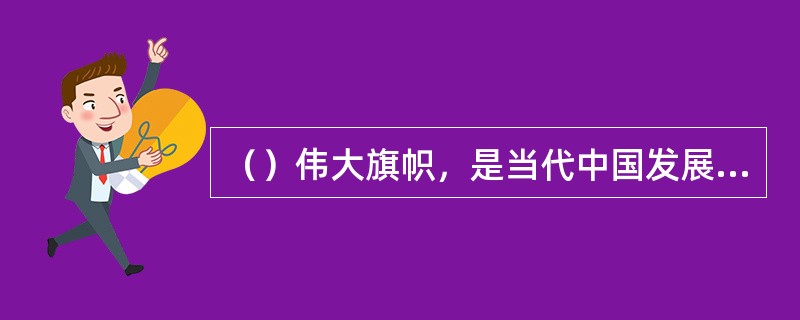 （）伟大旗帜，是当代中国发展...